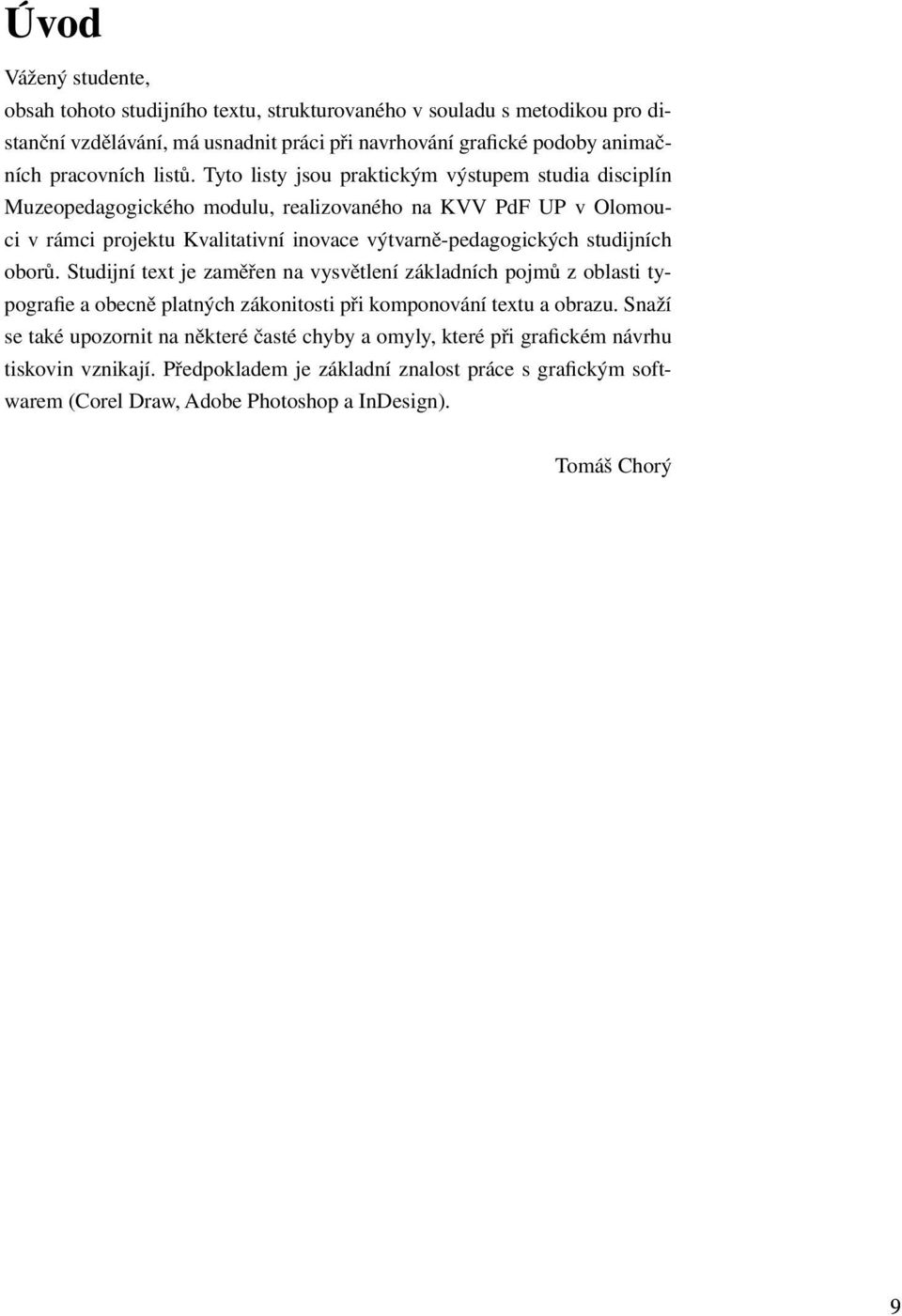 Úvod

Vážený studente,
obsah tohoto studijního textu, strukturovaného v souladu s metodikou pro distanční vzdělávání, má usnadnit práci při navrhování grafické podoby animačních pracovních listů. Tyto listy jsou praktickým výstupem studia disciplín Muzeopedagogického modulu, realizovaného na KVV PdF UP v Olomouci v rámci projektu Kvalitativní inovace výtvarně-pedagogických studijních oborů. Studijní text je zaměřen na vysvětlení základních pojmů z oblasti typografie a obecně platných zákonitosti při komponování textu a obrazu. Snaží se také upozornit na některé časté chyby a omyly, které při grafickém návrhu tiskovin vznikají. Předpokladem je základní znalost práce s grafickým softwarem (Corel Draw, Adobe Photoshop a InDesign).

Tomáš Chorý

9